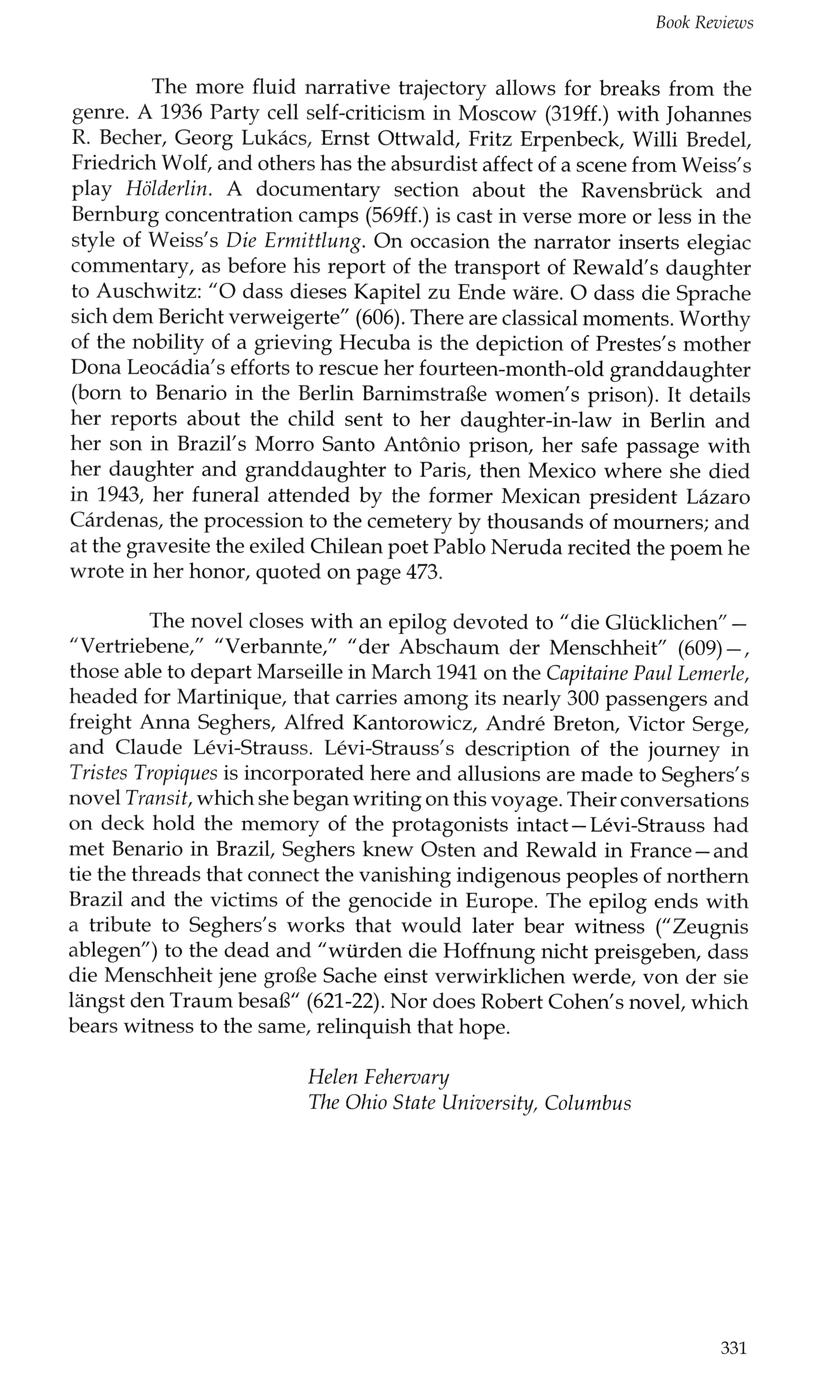 Book Reviews

The more fluid narrative trajectory allows for breaks from the genre. A 1936 Party cell self-criticism in Moscow (319ff.) with Johannes R. Becher, Georg Lukács, Ernst Ottwald, Fritz Erpenbeck, Willi Bredel, Friedrich Wolf, and others has the absurdist affect of a scene from Weiss's play Hölderlin. A documentary section about the Ravensbrück and Bernburg concentration camps (569ff.) is cast in verse more or less in the style of Weiss's Die Ermittlung. On occasion the narrator inserts elegiac commentary, as before his report of the transport of Rewald's daughter to Auschwitz: "O dass dieses Kapitel zu Ende wäre. O dass die Sprache sich dem Bericht verweigerte" (606). There are classical moments. Worthy of the nobility of a grieving Hecuba is the depiction of Prestes's mother Dona Leocádia's efforts to rescue her fourteen-month-old granddaughter (born to Benario in the Berlin Barnimstraße women's prison). It details her reports about the child sent to her daughter-in-law in Berlin and her son in Brazil's Morro Santo Antônio prison, her safe passage with her daughter and granddaughter to Paris, then Mexico where she died in 1943, her funeral attended by the former Mexican president Lázaro Cárdenas, the procession to the cemetery by thousands of mourners; and at the gravesite the exiled Chilean poet Pablo Neruda recited the poem he wrote in her honor, quoted on page 473.

The novel closes with an epilog devoted to "die Glücklichen"—"Vertriebene," "Verbannte," "der Abschaum der Menschheit" (609)—, those able to depart Marseille in March 1941 on the Capitaine Paul Lemerle, headed for Martinique, that carries among its nearly 300 passengers and freight Anna Seghers, Alfred Kantorowicz, André Breton, Victor Serge, and Claude Lévi-Strauss. Lévi-Strauss's description of the journey in Tristes Tropiques is incorporated here and allusions are made to Seghers's novel Transit, which she began writing on this voyage. Their conversations on deck hold the memory of the protagonists intact—Lévi-Strauss had met Benario in Brazil, Seghers knew Osten and Rewald in France—and tie the threads that connect the vanishing indigenous peoples of northern Brazil and the victims of the genocide in Europe. The epilog ends with a tribute to Seghers's works that would later bear witness ("Zeugnis ablegen") to the dead and "würden die Hoffnung nicht preisgeben, dass die Menschheit jene große Sache einst verwirklichen werde, von der sie längst den Traum besaß" (621-22). Nor does Robert Cohen's novel, which bears witness to the same, relinquish that hope.

Helen Fehervary
The Ohio State University, Columbus

331